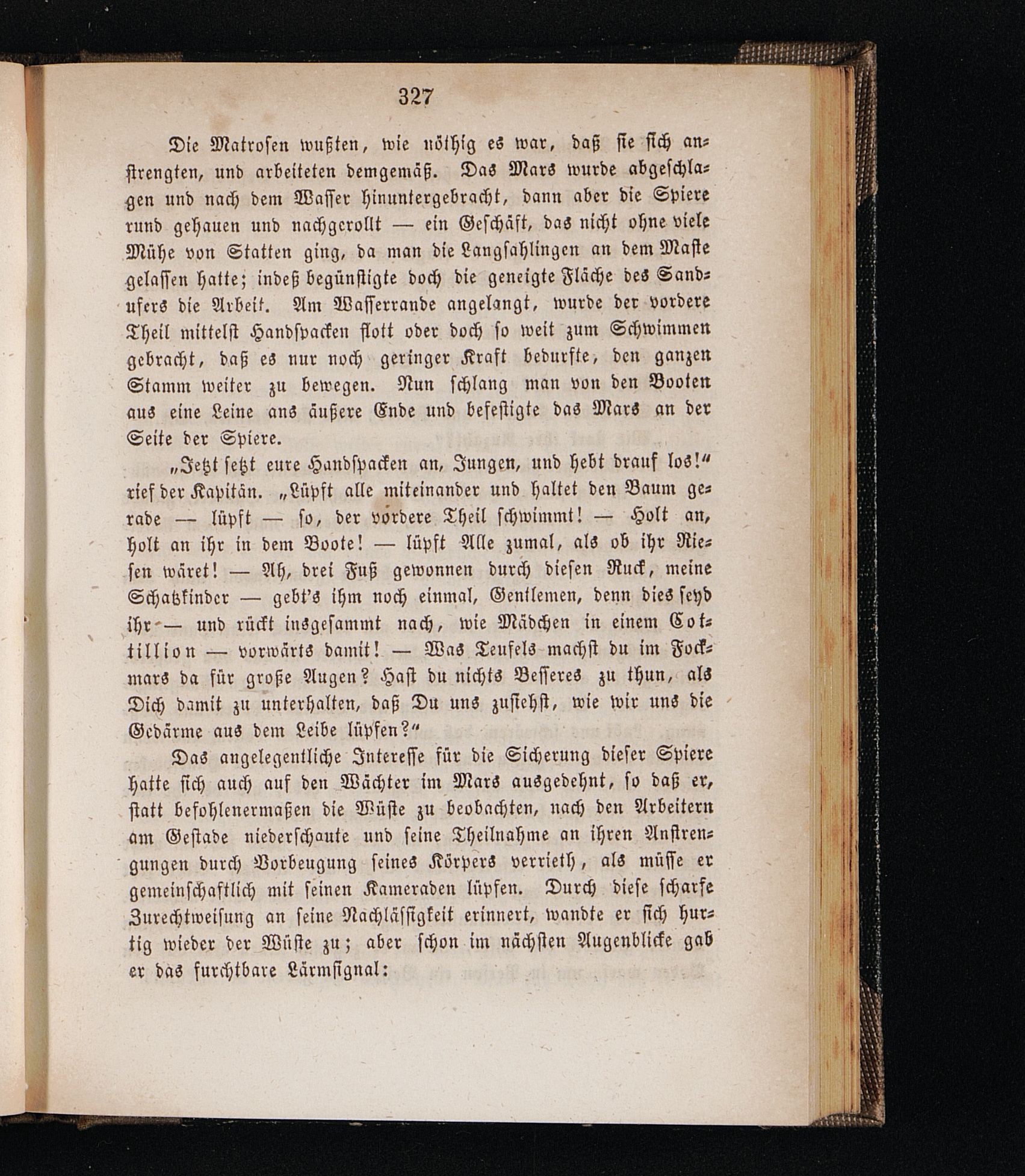 327

Die Matrosen wußten, wie nöthig es war, daß sie sich anstrengten, und arbeiteten demgemäß. Das Mars wurde abgeschlagen und nach dem Wasser hinuntergebracht, dann aber die Spiere rund gehauen und nachgerollt — ein Geschäft, das nicht ohne viele Mühe von Statten ging, da man die Langsahlingen an dem Maste gelassen hatte; indeß begünstigte doch die geneigte Fläche des Sandufers die Arbeit. Am Wasserrande angelangt, wurde der vordere Theil mittelst Handspacken flott oder doch so weit zum Schwimmen gebracht, daß es nur noch geringer Kraft bedurfte, den ganzen Stamm weiter zu bewegen. Nun schlang man von den Booten aus eine Leine ans äußere Ende und befestigte das Mars an der Seite der Spiere.

„Jetzt setzt eure Handspacken an, Jungen, und hebt drauf los!“ rief der Kapitän. „Lüpft alle miteinander und haltet den Baum gerade — lüpft — so, der vordere Theil schwimmt! — Holt an, holt an ihr in dem Boote! — lüpft Alle zumal, als ob ihr Riesen wäret! — Ah, drei Fuß gewonnen durch diesen Ruck, meine Schatzkinder — gebt's ihm noch einmal, Gentlemen, denn dies seyd ihr — und rückt insgesammt nach, wie Mädchen in einem Cotillion — vorwärts damit! — Was Teufels machst du im Fockmars da für große Augen? Hast du nichts Besseres zu thun, als Dich damit zu unterhalten, daß Du uns zusiehst, wie wir uns die Gedärme aus dem Leibe lüpfen?“

Das angelegentliche Interesse für die Sicherung dieser Spiere hatte sich auch auf den Wächter im Mars ausgedehnt, so daß er, statt befohlenermaßen die Wüste zu beobachten, nach den Arbeitern am Gestade niederschaute und seine Theilnahme an ihren Anstrengungen durch Vorbeugung seines Körpers verrieth, als müsse er gemeinschaftlich mit seinen Kameraden lüpfen. Durch diese scharfe Zurechtweisung an seine Nachlässigkeit erinnert, wandte er sich hurtig wieder der Wüste zu; aber schon im nächsten Augenblicke gab er das furchtbare Lärmsignal: